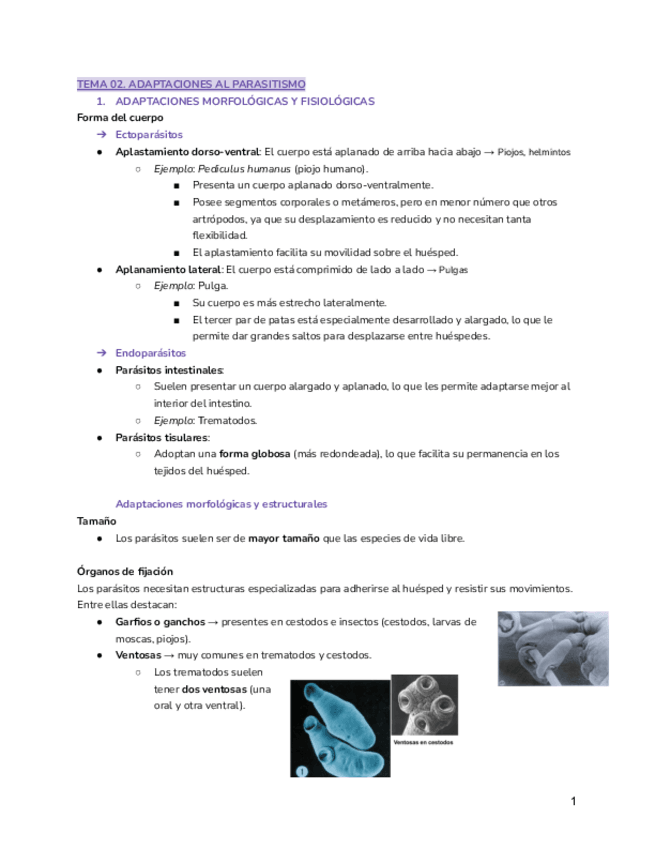 TEMA 02. ADAPTACIONES AL PARASITISMO

1. ADAPTACIONES MORFOLÓGICAS Y FISIOLÓGICAS

Forma del cuerpo

➔ Ectoparásitos

● Aplastamiento dorso-ventral: El cuerpo está aplanado de arriba hacia abajo → Piojos, helmintos

○ Ejemplo: Pediculus humanus (piojo humano).

■ Presenta un cuerpo aplanado dorso-ventralmente.

■ Posee segmentos corporales o metámeros, pero en menor número que otros artrópodos, ya que su desplazamiento es reducido y no necesitan tanta flexibilidad.

■ El aplastamiento facilita su movilidad sobre el huésped.

● Aplanamiento lateral: El cuerpo está comprimido de lado a lado → Pulgas

○ Ejemplo: Pulga.

■ Su cuerpo es más estrecho lateralmente.

■ El tercer par de patas está especialmente desarrollado y alargado, lo que le permite dar grandes saltos para desplazarse entre huéspedes.

➔ Endoparásitos

● Parásitos intestinales:

○ Suelen presentar un cuerpo alargado y aplanado, lo que les permite adaptarse mejor al interior del intestino.

○ Ejemplo: Trematodos.

● Parásitos tisulares:

○ Adoptan una forma globosa (más redondeada), lo que facilita su permanencia en los tejidos del huésped.

Adaptaciones morfológicas y estructurales

Tamaño

● Los parásitos suelen ser de mayor tamaño que las especies de vida libre.

Órganos de fijación

Los parásitos necesitan estructuras especializadas para adherirse al huésped y resistir sus movimientos. Entre ellas destacan:

● Garfios o ganchos → presentes en cestodos e insectos (cestodos, larvas de moscas, piojos).

● Ventosas → muy comunes en trematodos y cestodos.

○ Los trematodos suelen tener dos ventosas (una oral y otra ventral).

Ventosas en cestodos

1